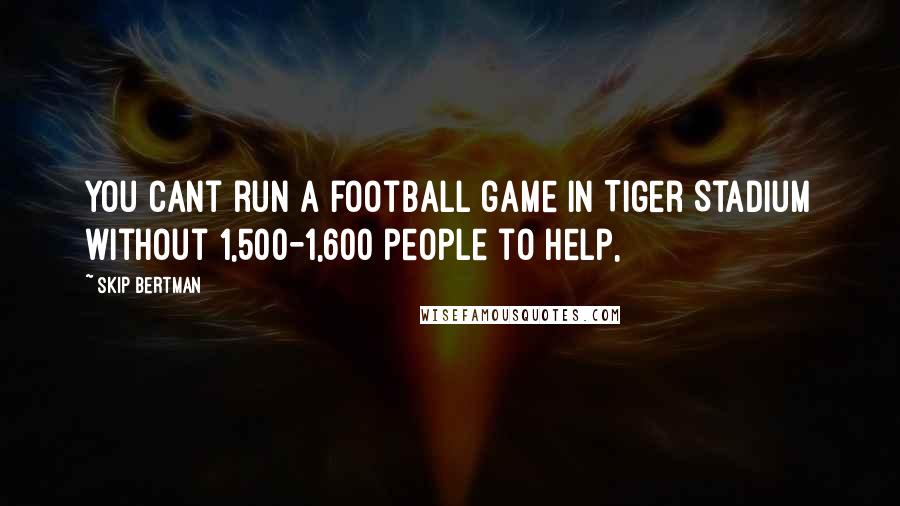 YOU CANT RUN A FOOTBALL GAME IN TIGER STADIUM WITHOUT 1,500-1,600 PEOPLE TO HELP.

~ SKIP BERTMAN

WISEFAMOUSQUOTES.COM